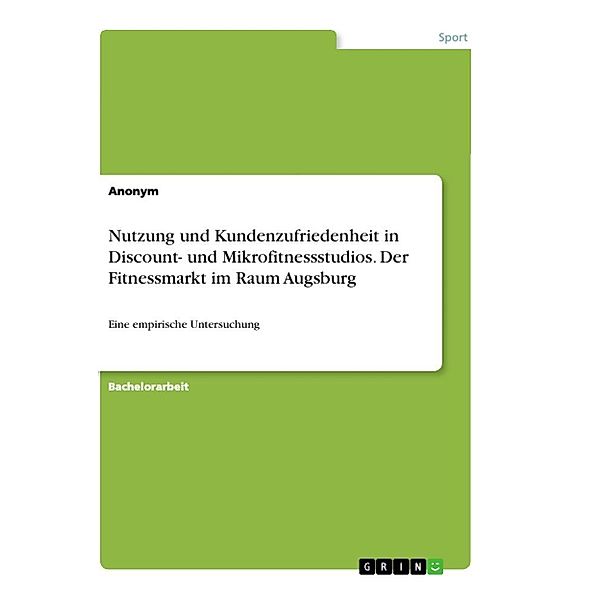 Sport

Anonym

Nutzung und Kundenzufriedenheit in Discount- und Mikrofitnessstudios. Der Fitnessmarkt im Raum Augsburg

Eine empirische Untersuchung

Bachelorarbeit

GRIN